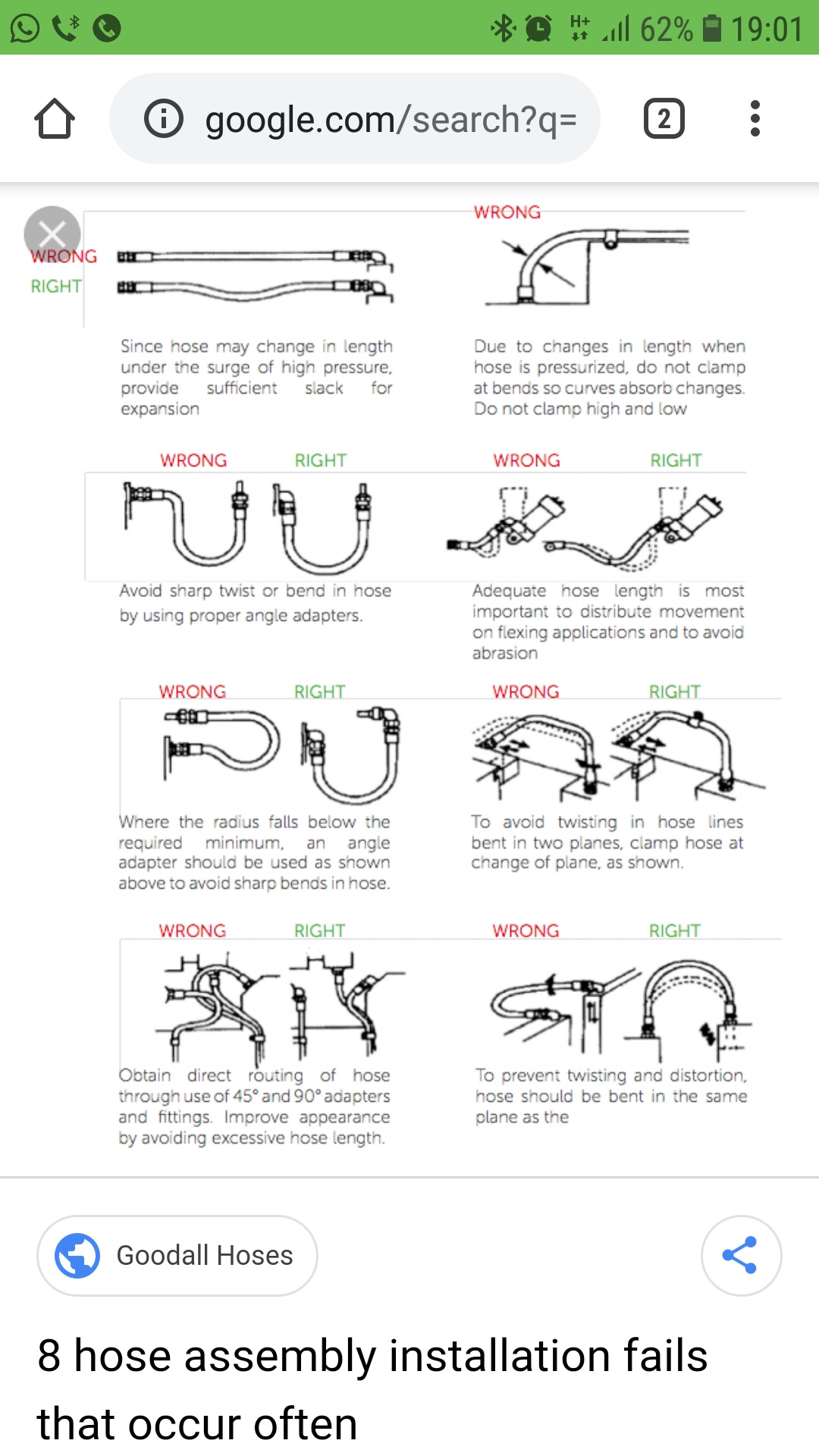 62% 19:01

google.com/search?q=

2

WRONG
RIGHT

Since hose may change in length under the surge of high pressure, provide sufficient slack for expansion

WRONG

Due to changes in length when hose is pressurized, do not clamp at bends so curves absorb changes. Do not clamp high and low

WRONG RIGHT

Avoid sharp twist or bend in hose by using proper angle adapters.

WRONG RIGHT

Adequate hose length is most important to distribute movement on flexing applications and to avoid abrasion

WRONG RIGHT

Where the radius falls below the required minimum, an angle adapter should be used as shown above to avoid sharp bends in hose.

WRONG RIGHT

To avoid twisting in hose lines bent in two planes, clamp hose at change of plane, as shown.

WRONG RIGHT

Obtain direct routing of hose through use of 45° and 90° adapters and fittings. Improve appearance by avoiding excessive hose length.

WRONG RIGHT

To prevent twisting and distortion, hose should be bent in the same plane as the

Goodall Hoses

8 hose assembly installation fails that occur often